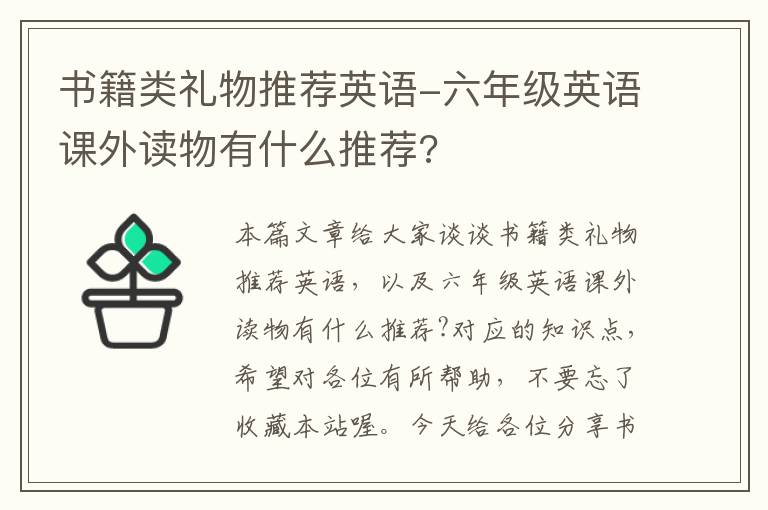 书籍类礼物推荐英语-六年级英语课外读物有什么推荐?

本篇文章给大家谈谈书籍类礼物推荐英语，以及六年级英语课外读物有什么推荐?对应的知识点，希望对各位有所帮助，不要忘了收藏本站喔。今天给各位分享书